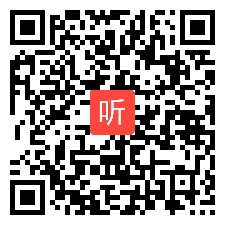 听